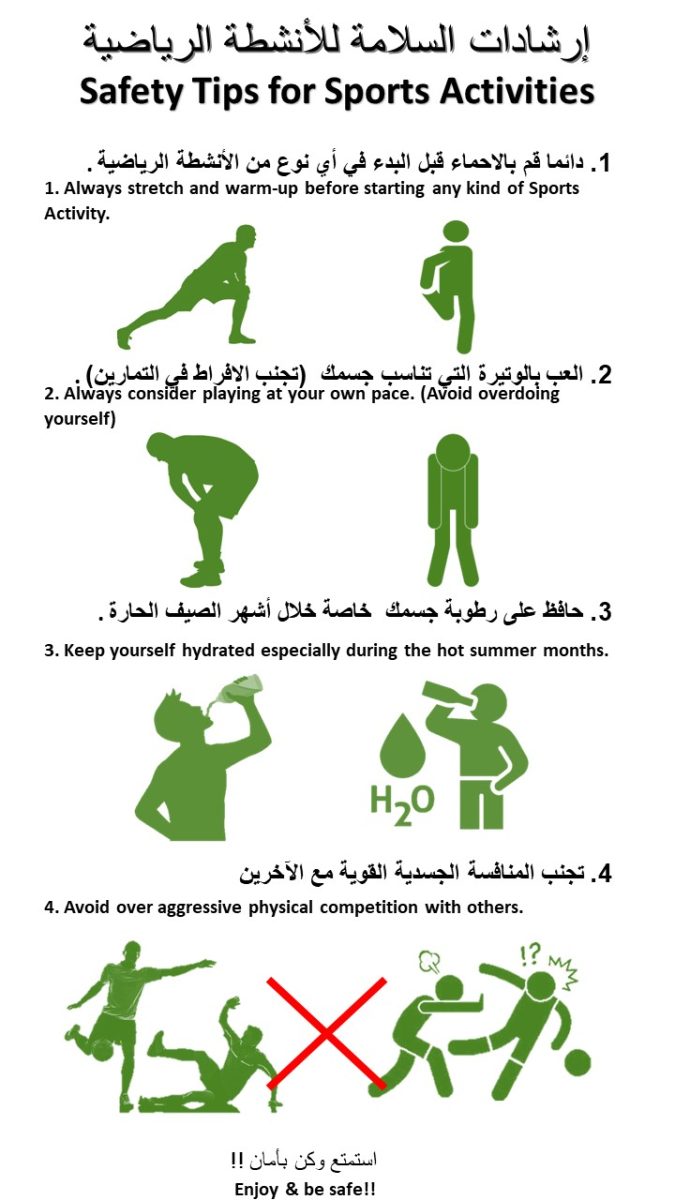 إرشادات السلامة للأنشطة الرياضية
Safety Tips for Sports Activities

1. دائما قم بالاحماء قبل البدء في أي نوع من الأنشطة الرياضية .
1. Always stretch and warm-up before starting any kind of Sports Activity.

2. العب بالوتيرة التي تناسب جسمك (تجنب الافراط في التمارين) .
2. Always consider playing at your own pace. (Avoid overdoing yourself)

3. حافظ على رطوبة جسمك خاصة خلال أشهر الصيف الحارة .
3. Keep yourself hydrated especially during the hot summer months.

$H_2O$

4. تجنب المنافسة الجسدية القوية مع الآخرين
4. Avoid over aggressive physical competition with others.

!?

استمتع وكن بأمان !!
Enjoy & be safe!!